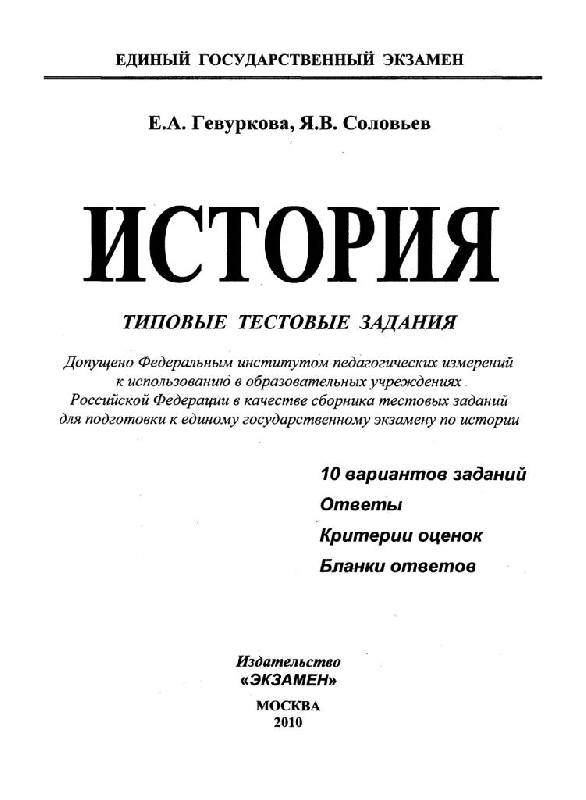 ЕДИНЫЙ ГОСУДАРСТВЕННЫЙ ЭКЗАМЕН

Е.А. Гевуркова, Я.В. Соловьев

ИСТОРИЯ

ТИПОВЫЕ ТЕСТОВЫЕ ЗАДАНИЯ

Допущено Федеральным институтом педагогических измерений к использованию в образовательных учреждениях Российской Федерации в качестве сборника тестовых заданий для подготовки к единому государственному экзамену по истории

10 вариантов заданий
Ответы
Критерии оценок
Бланки ответов

Издательство
«ЭКЗАМЕН»

МОСКВА
2010